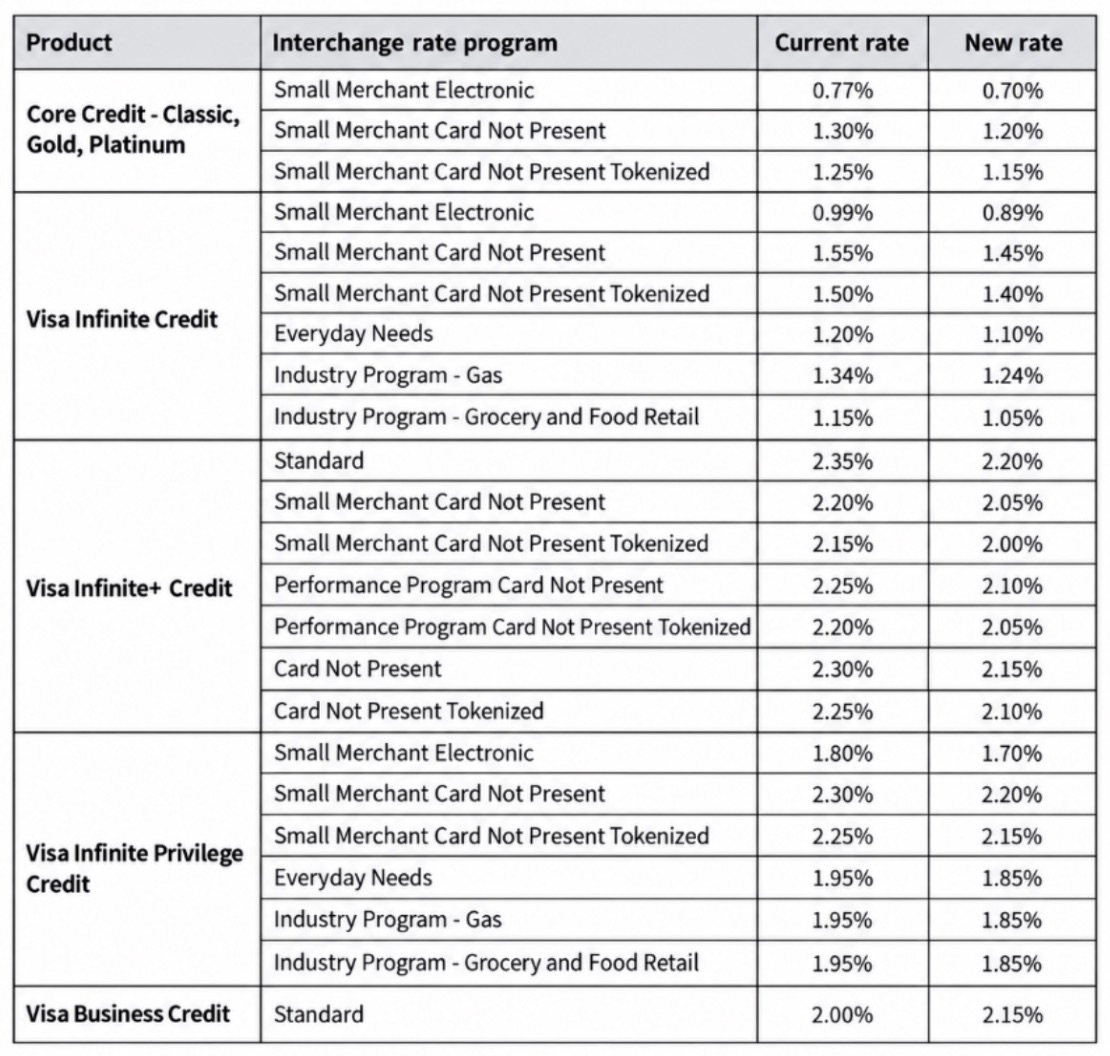 | Product | Interchange rate program | Current rate | New rate |
|---|---|---|---|
| Core Credit - Classic, Gold, Platinum | Small Merchant Electronic | 0.77% | 0.70% |
| | Small Merchant Card Not Present | 1.30% | 1.20% |
| | Small Merchant Card Not Present Tokenized | 1.25% | 1.15% |
| Visa Infinite Credit | Small Merchant Electronic | 0.99% | 0.89% |
| | Small Merchant Card Not Present | 1.55% | 1.45% |
| | Small Merchant Card Not Present Tokenized | 1.50% | 1.40% |
| | Everyday Needs | 1.20% | 1.10% |
| | Industry Program - Gas | 1.34% | 1.24% |
| | Industry Program - Grocery and Food Retail | 1.15% | 1.05% |
| Visa Infinite+ Credit | Standard | 2.35% | 2.20% |
| | Small Merchant Card Not Present | 2.20% | 2.05% |
| | Small Merchant Card Not Present Tokenized | 2.15% | 2.00% |
| | Performance Program Card Not Present | 2.25% | 2.10% |
| | Performance Program Card Not Present Tokenized | 2.20% | 2.05% |
| | Card Not Present | 2.30% | 2.15% |
| | Card Not Present Tokenized | 2.25% | 2.10% |
| Visa Infinite Privilege Credit | Small Merchant Electronic | 1.80% | 1.70% |
| | Small Merchant Card Not Present | 2.30% | 2.20% |
| | Small Merchant Card Not Present Tokenized | 2.25% | 2.15% |
| | Everyday Needs | 1.95% | 1.85% |
| | Industry Program - Gas | 1.95% | 1.85% |
| | Industry Program - Grocery and Food Retail | 1.95% | 1.85% |
| Visa Business Credit | Standard | 2.00% | 2.15% |